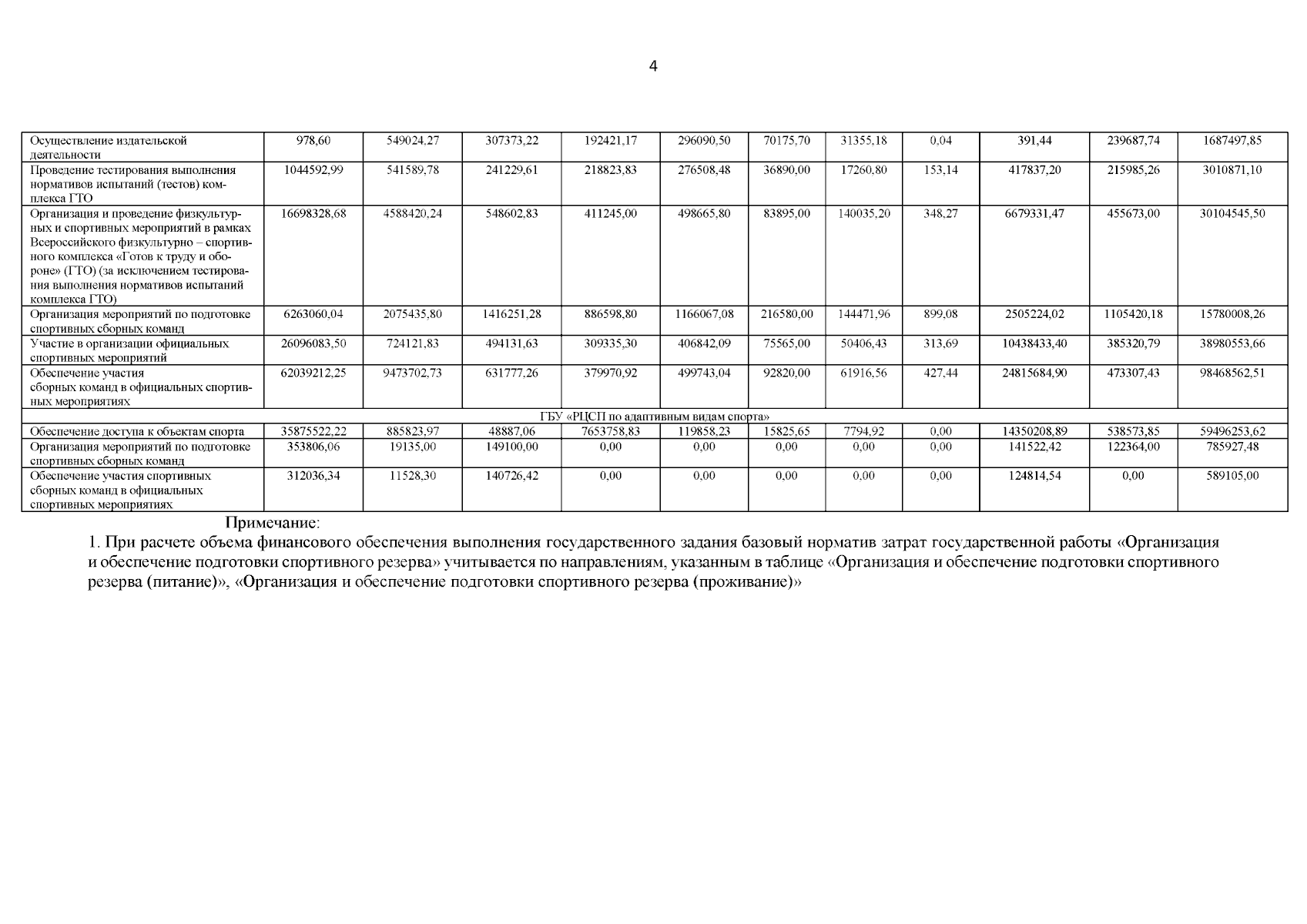 4

| | | | | | | | | | | | |
|---|---|---|---|---|---|---|---|---|---|---|---|
| Осуществление издательской деятельности | 978,60 | 549024,27 | 307373,22 | 192421,17 | 296090,50 | 70175,70 | 31355,18 | 0,04 | 391,44 | 239687,74 | 1687497,85 |
| Проведение тестирования выполнения нормативов испытаний (тестов) комплекса ГТО | 1044592,99 | 541589,78 | 241229,61 | 218823,83 | 276508,48 | 36890,00 | 17260,80 | 153,14 | 417837,20 | 215985,26 | 3010871,10 |
| Организация и проведение физкультурных и спортивных мероприятий в рамках Всероссийского физкультурно – спортивного комплекса «Готов к труду и обороне» (ГТО) (за исключением тестирования выполнения нормативов испытаний комплекса ГТО) | 16698328,68 | 4588420,24 | 548602,83 | 411245,00 | 498665,80 | 83895,00 | 140035,20 | 348,27 | 6679331,47 | 455673,00 | 30104545,50 |
| Организация мероприятий по подготовке спортивных сборных команд | 6263060,04 | 2075435,80 | 1416251,28 | 886598,80 | 1166067,08 | 216580,00 | 144471,96 | 899,08 | 2505224,02 | 1105420,18 | 15780008,26 |
| Участие в организации официальных спортивных мероприятий | 26096083,50 | 724121,83 | 494131,63 | 309335,30 | 406842,09 | 75565,00 | 50406,43 | 313,69 | 10438433,40 | 385320,79 | 38980553,66 |
| Обеспечение участия сборных команд в официальных спортивных мероприятиях | 62039212,25 | 9473702,73 | 631777,26 | 379970,92 | 499743,04 | 92820,00 | 61916,56 | 427,44 | 24815684,90 | 473307,43 | 98468562,51 |
| ГБУ «РЦСП по адаптивным видам спорта» | | | | | | | | | | | |
| Обеспечение доступа к объектам спорта | 35875522,22 | 885823,97 | 48887,06 | 7653758,83 | 119858,23 | 15825,65 | 7794,92 | 0,00 | 14350208,89 | 538573,85 | 59496253,62 |
| Организация мероприятий по подготовке спортивных сборных команд | 353806,06 | 19135,00 | 149100,00 | 0,00 | 0,00 | 0,00 | 0,00 | 0,00 | 141522,42 | 122364,00 | 785927,48 |
| Обеспечение участия спортивных сборных команд в официальных спортивных мероприятиях | 312036,34 | 11528,30 | 140726,42 | 0,00 | 0,00 | 0,00 | 0,00 | 0,00 | 124814,54 | 0,00 | 589105,00 |

Примечание:
1. При расчете объема финансового обеспечения выполнения государственного задания базовый норматив затрат государственной работы «Организация и обеспечение подготовки спортивного резерва» учитывается по направлениям, указанным в таблице «Организация и обеспечение подготовки спортивного резерва (питание)», «Организация и обеспечение подготовки спортивного резерва (проживание)»